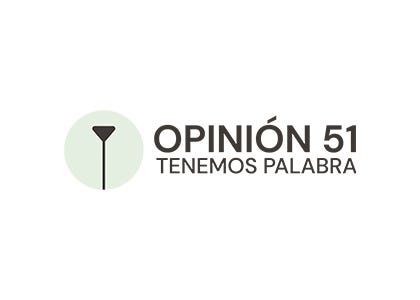 OPINIÓN 51
TENEMOS PALABRA